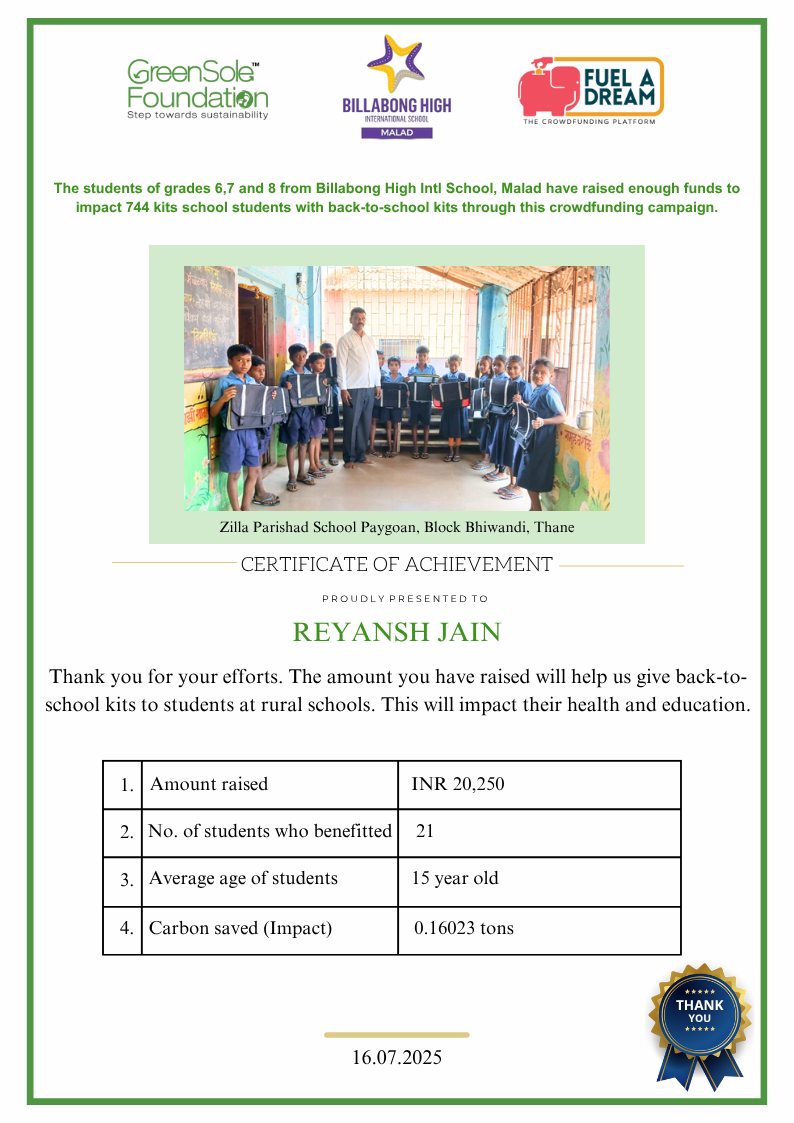 GreenSole™ Foundation
Step towards sustainability

BILLABONG HIGH
INTERNATIONAL SCHOOL
MALAD

FUEL A DREAM
THE CROWDFUNDING PLATFORM

The students of grades 6,7 and 8 from Billabong High Intl School, Malad have raised enough funds to impact 744 kits school students with back-to-school kits through this crowdfunding campaign.

Zilla Parishad School Paygoan, Block Bhiwandi, Thane

CERTIFICATE OF ACHIEVEMENT

PROUDLY PRESENTED TO

REYANSH JAIN

Thank you for your efforts. The amount you have raised will help us give back-to-school kits to students at rural schools. This will impact their health and education.

| 1. | Amount raised | INR 20,250 |
|---|---|---|
| 2. | No. of students who benefitted | 21 |
| 3. | Average age of students | 15 year old |
| 4. | Carbon saved (Impact) | 0.16023 tons |

THANK YOU

16.07.2025